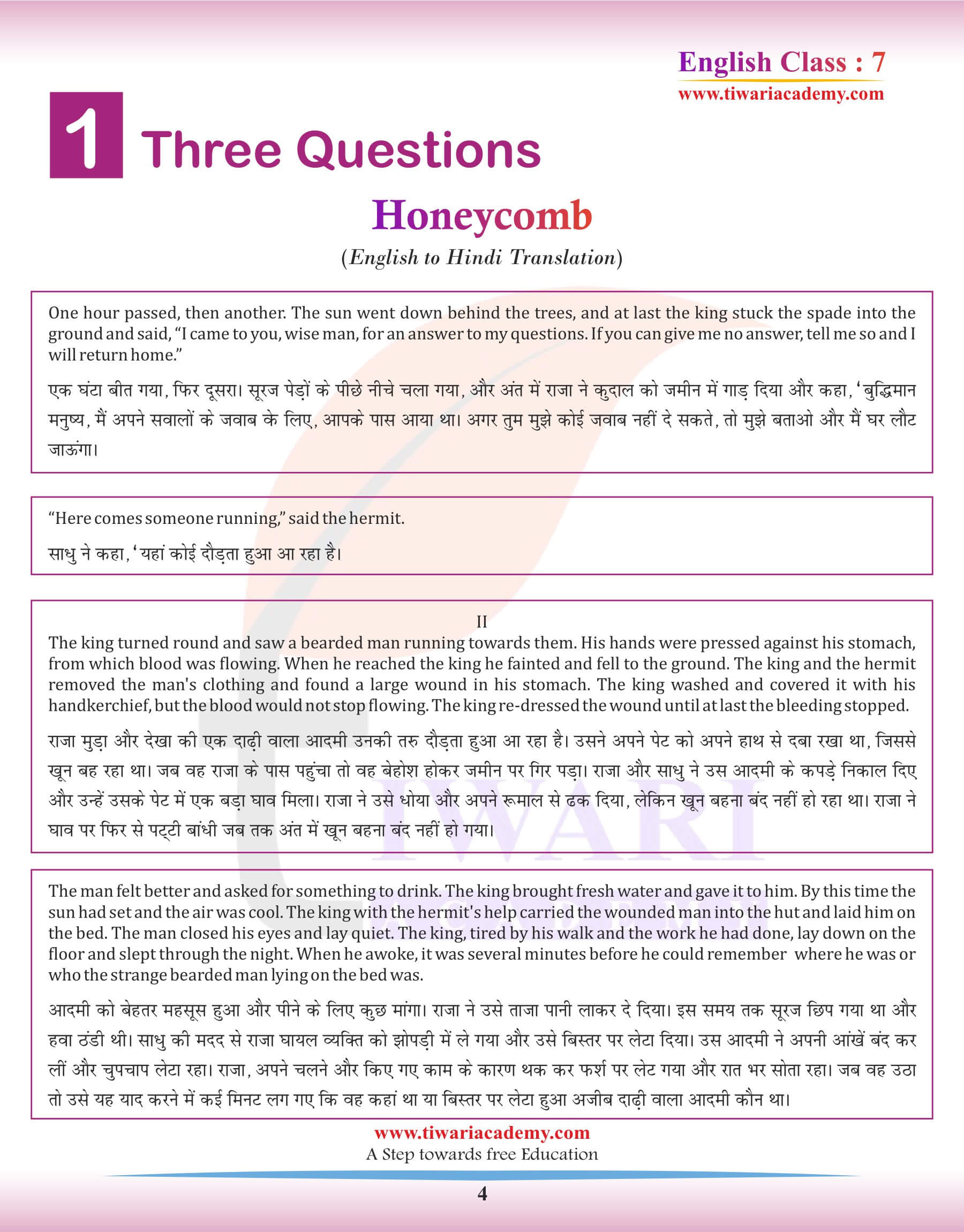 English Class : 7
www.tiwariacademy.com

1 Three Questions

Honeycomb

(English to Hindi Translation)

One hour passed, then another. The sun went down behind the trees, and at last the king stuck the spade into the ground and said, “I came to you, wise man, for an answer to my questions. If you can give me no answer, tell me so and I will return home.”

एक घंटा बीत गया, फिर दूसरा। सूरज पेड़ों के पीछे नीचे चला गया, और अंत में राजा ने कुदाल को जमीन में गाड़ दिया और कहा, ‘बुद्धिमान मनुष्य, मैं अपने सवालों के जवाब के लिए, आपके पास आया था। अगर तुम मुझे कोई जवाब नहीं दे सकते, तो मुझे बताओ और मैं घर लौट जाऊंगा।

“Here comes someone running,” said the hermit.

साधु ने कहा, ‘यहां कोई दौड़ता हुआ आ रहा है।

II

The king turned round and saw a bearded man running towards them. His hands were pressed against his stomach, from which blood was flowing. When he reached the king he fainted and fell to the ground. The king and the hermit removed the man's clothing and found a large wound in his stomach. The king washed and covered it with his handkerchief, but the blood would not stop flowing. The king re-dressed the wound until at last the bleeding stopped.

राजा मुड़ा और देखा की एक दाढ़ी वाला आदमी उनकी तरु दौड़ता हुआ आ रहा है। उसने अपने पेट को अपने हाथ से दबा रखा था, जिससे खून बह रहा था। जब वह राजा के पास पहुंचा तो वह बेहोश होकर जमीन पर गिर पड़ा। राजा और साधु ने उस आदमी के कपड़े निकाल दिए और उन्हें उसके पेट में एक बड़ा घाव मिला। राजा ने उसे धोया और अपने रूमाल से ढक दिया, लेकिन खून बहना बंद नहीं हो रहा था। राजा ने घाव पर फिर से पट्टी बांधी जब तक अंत में खून बहना बंद नहीं हो गया।

The man felt better and asked for something to drink. The king brought fresh water and gave it to him. By this time the sun had set and the air was cool. The king with the hermit's help carried the wounded man into the hut and laid him on the bed. The man closed his eyes and lay quiet. The king, tired by his walk and the work he had done, lay down on the floor and slept through the night. When he awoke, it was several minutes before he could remember where he was or who the strange bearded man lying on the bed was.

आदमी को बेहतर महसूस हुआ और पीने के लिए कुछ मांगा। राजा ने उसे ताजा पानी लाकर दे दिया। इस समय तक सूरज छिप गया था और हवा ठंडी थी। साधु की मदद से राजा घायल व्यक्ति को झोपड़ी में ले गया और उसे बिस्तर पर लेटा दिया। उस आदमी ने अपनी आंखें बंद कर लीं और चुपचाप लेटा रहा। राजा, अपने चलने और किए गए काम के कारण थक कर फर्श पर लेट गया और रात भर सोता रहा। जब वह उठा तो उसे यह याद करने में कई मिनट लग गए कि वह कहां था या बिस्तर पर लेटा हुआ अजीब दाढ़ी वाला आदमी कौन था।

www.tiwariacademy.com
A Step towards free Education

4